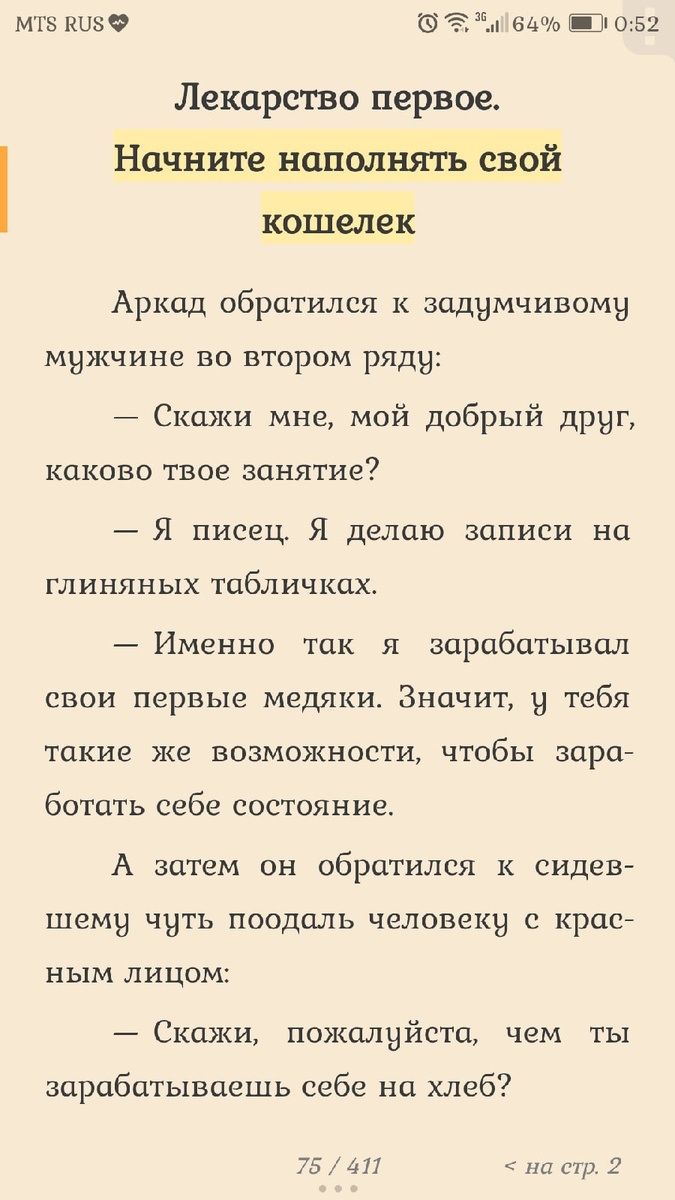 MTS RUS 3G 64% 0:52

Лекарство первое. Начните наполнять свой кошелек

Аркад обратился к задумчивому мужчине во втором ряду:

— Скажи мне, мой добрый друг, каково твое занятие?

— Я писец. Я делаю записи на глиняных табличках.

— Именно так я зарабатывал свои первые медяки. Значит, у тебя такие же возможности, чтобы заработать себе состояние.

А затем он обратился к сидевшему чуть поодаль человеку с красным лицом:

— Скажи, пожалуйста, чем ты зарабатываешь себе на хлеб?

75 / 411

< на стр. 2